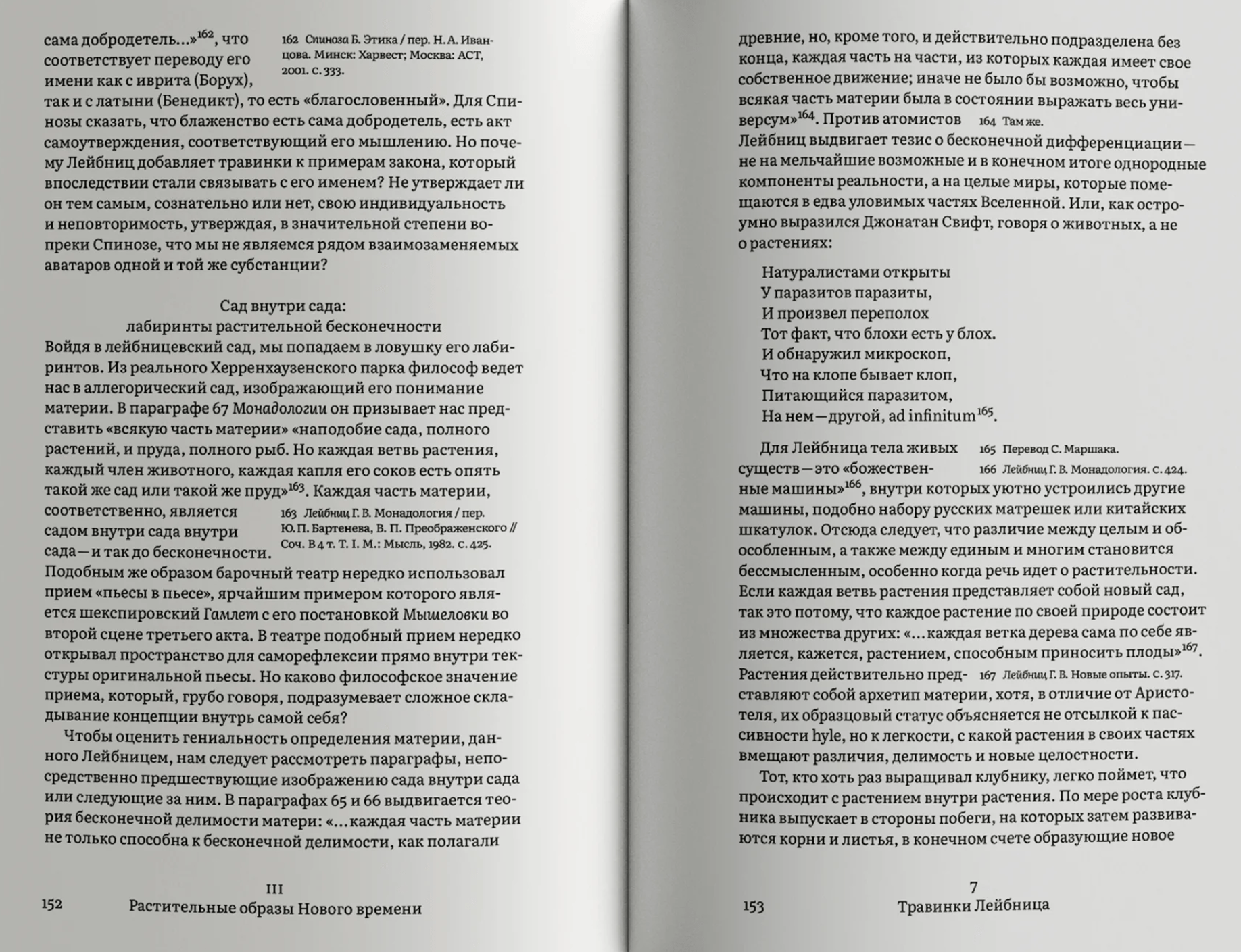 сама добродетель...»$^{162}$, что соответствует переводу его имени как с иврита (Борух), так и с латыни (Бенедикт), то есть «благословенный». Для Спинозы сказать, что блаженство есть сама добродетель, есть акт самоутверждения, соответствующий его мышлению. Но почему Лейбниц добавляет травинки к примерам закона, который впоследствии стали связывать с его именем? Не утверждает ли он тем самым, сознательно или нет, свою индивидуальность и неповторимость, утверждая, в значительной степени вопреки Спинозе, что мы не являемся рядом взаимозаменяемых аватаров одной и той же субстанции?

162 Спиноза Б. Этика / пер. Н. А. Иванцова. Минск: Харвест; Москва: АСТ, 2001. с. 333.

Сад внутри сада:
лабиринты растительной бесконечности

Войдя в лейбницевский сад, мы попадаем в ловушку его лабиринтов. Из реального Херренхаузенского парка философ ведет нас в аллегорический сад, изображающий его понимание материи. В параграфе 67 Монадологии он призывает нас представить «всякую часть материи» «наподобие сада, полного растений, и пруда, полного рыб. Но каждая ветвь растения, каждый член животного, каждая капля его соков есть опять такой же сад или такой же пруд»$^{163}$. Каждая часть материи, соответственно, является садом внутри сада внутри сада — и так до бесконечности. Подобным же образом барочный театр нередко использовал прием «пьесы в пьесе», ярчайшим примером которого является шекспировский Гамлет с его постановкой Мышеловки во второй сцене третьего акта. В театре подобный прием нередко открывал пространство для саморефлексии прямо внутри текстуры оригинальной пьесы. Но каково философское значение приема, который, грубо говоря, подразумевает сложное складывание концепции внутрь самой себя?

163 Лейбниц Г. В. Монадология / пер. Ю. П. Бартенева, В. П. Преображенского // Соч. В 4 т. Т. I. М.: Мысль, 1982. с. 425.

Чтобы оценить гениальность определения материи, данного Лейбницем, нам следует рассмотреть параграфы, непосредственно предшествующие изображению сада внутри сада или следующие за ним. В параграфах 65 и 66 выдвигается теория бесконечной делимости матери: «...каждая часть материи не только способна к бесконечной делимости, как полагали

152 III
Растительные образы Нового времени

древние, но, кроме того, и действительно подразделена без конца, каждая часть на части, из которых каждая имеет свое собственное движение; иначе не было бы возможно, чтобы всякая часть материи была в состоянии выражать весь универсум»$^{164}$. Против атомистов Лейбниц выдвигает тезис о бесконечной дифференциации — не на мельчайшие возможные и в конечном итоге однородные компоненты реальности, а на целые миры, которые помещаются в едва уловимых частях Вселенной. Или, как остроумно выразился Джонатан Свифт, говоря о животных, а не о растениях:

164 Там же.

Натуралистами открыты
У паразитов паразиты,
И произвел переполох
Тот факт, что блохи есть у блох.
И обнаружил микроскоп,
Что на клопе бывает клоп,
Питающийся паразитом,
На нем — другой, ad infinitum$^{165}$.

Для Лейбница тела живых существ — это «божественные машины»$^{166}$, внутри которых уютно устроились другие машины, подобно набору русских матрешек или китайских шкатулок. Отсюда следует, что различие между целым и обособленным, а также между единым и многим становится бессмысленным, особенно когда речь идет о растительности. Если каждая ветвь растения представляет собой новый сад, так это потому, что каждое растение по своей природе состоит из множества других: «...каждая ветка дерева сама по себе является, кажется, растением, способным приносить плоды»$^{167}$. Растения действительно представляют собой архетип материи, хотя, в отличие от Аристотеля, их образцовый статус объясняется не отсылкой к пассивности hyle, но к легкости, с какой растения в своих частях вмещают различия, делимость и новые целостности.

165 Перевод С. Маршака.
166 Лейбниц Г. В. Монадология. с. 424.
167 Лейбниц Г. В. Новые опыты. с. 317.

Тот, кто хоть раз выращивал клубнику, легко поймет, что происходит с растением внутри растения. По мере роста клубника выпускает в стороны побеги, на которых затем развиваются корни и листья, в конечном счете образующие новое

153 7
Травинки Лейбница